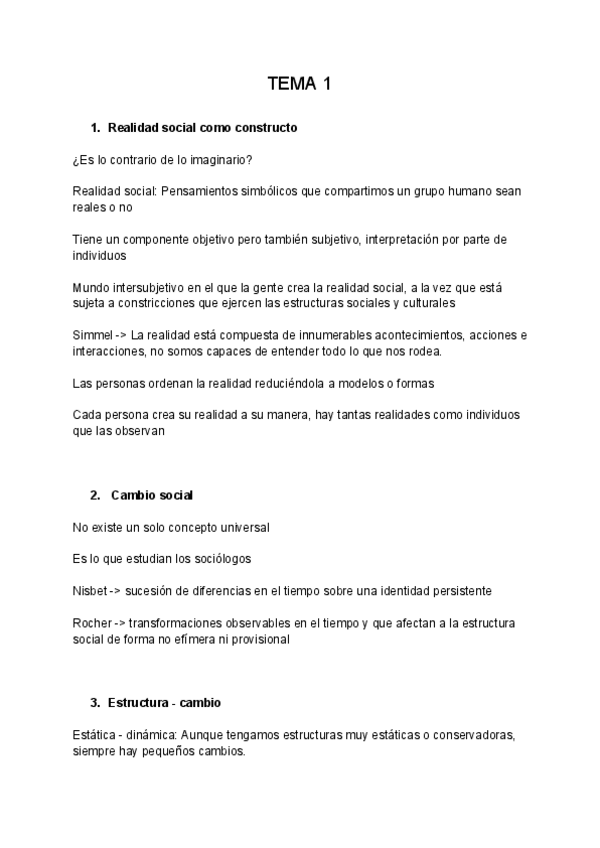 TEMA 1

1. Realidad social como constructo

¿Es lo contrario de lo imaginario?

Realidad social: Pensamientos simbólicos que compartimos un grupo humano sean reales o no

Tiene un componente objetivo pero también subjetivo, interpretación por parte de individuos

Mundo intersubjetivo en el que la gente crea la realidad social, a la vez que está sujeta a constricciones que ejercen las estructuras sociales y culturales

Simmel -> La realidad está compuesta de innumerables acontecimientos, acciones e interacciones, no somos capaces de entender todo lo que nos rodea.

Las personas ordenan la realidad reduciéndola a modelos o formas

Cada persona crea su realidad a su manera, hay tantas realidades como individuos que las observan

2. Cambio social

No existe un solo concepto universal

Es lo que estudian los sociólogos

Nisbet -> sucesión de diferencias en el tiempo sobre una identidad persistente

Rocher -> transformaciones observables en el tiempo y que afectan a la estructura social de forma no efímera ni provisional

3. Estructura - cambio

Estática - dinámica: Aunque tengamos estructuras muy estáticas o conservadoras, siempre hay pequeños cambios.